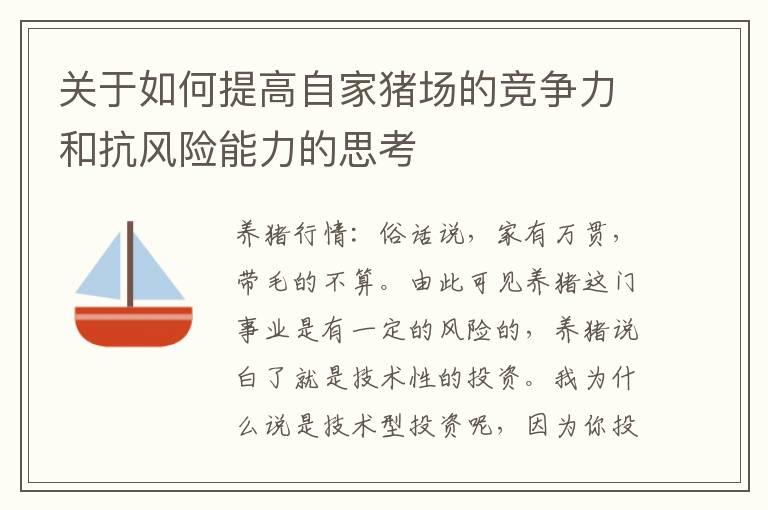 关于如何提高自家猪场的竞争力和抗风险能力的思考

养猪行情：俗话说，家有万贯，带毛的不算。由此可见养猪这门事业是有一定的风险的，养猪说白了就是技术性的投资。我为什么说是技术型投资呢，因为你投